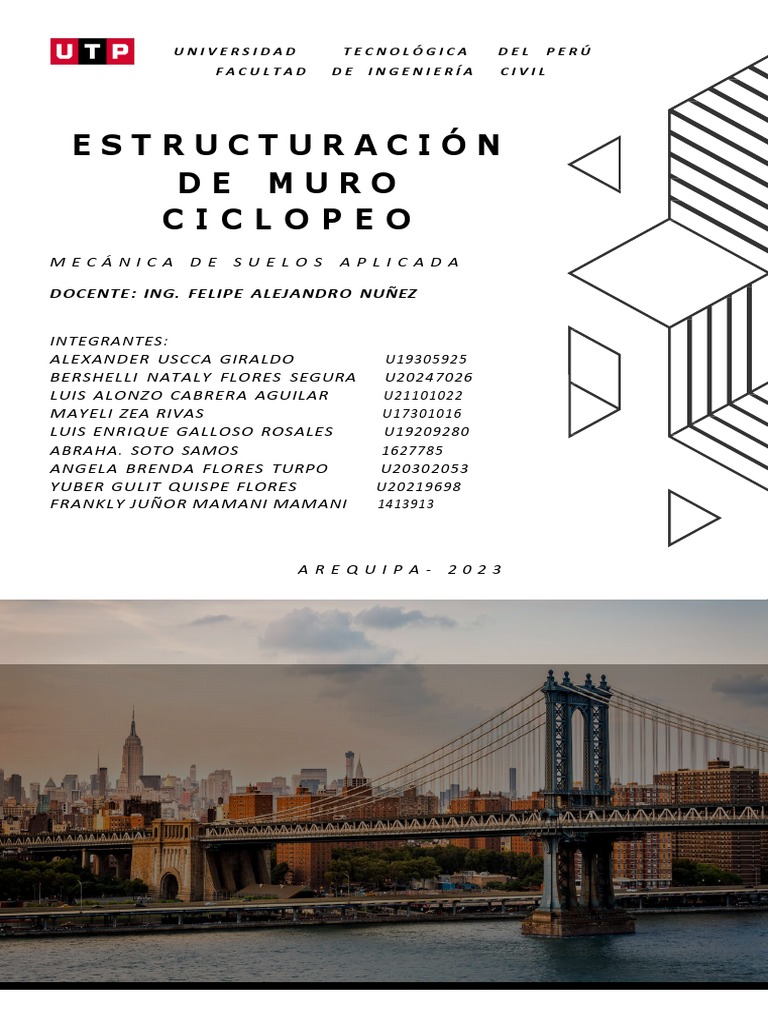 UTP

UNIVERSIDAD TECNOLÓGICA DEL PERÚ
FACULTAD DE INGENIERÍA CIVIL

ESTRUCTURACIÓN DE MURO CICLOPEO

MECÁNICA DE SUELOS APLICADA

DOCENTE: ING. FELIPE ALEJANDRO NUÑEZ

INTEGRANTES:
ALEXANDER USCCA GIRALDO U19305925
BERSHELLI NATALY FLORES SEGURA U20247026
LUIS ALONZO CABRERA AGUILAR U21101022
MAYELI ZEA RIVAS U17301016
LUIS ENRIQUE GALLOSO ROSALES U19209280
ABRAHA. SOTO SAMOS 1627785
ANGELA BRENDA FLORES TURPO U20302053
YUBER GULIT QUISPE FLORES U20219698
FRANKLY JUÑOR MAMANI MAMANI 1413913

AREQUIPA- 2023